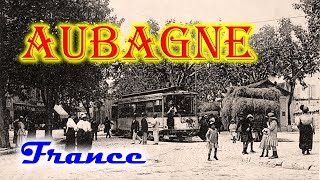 AUBAGNE

France